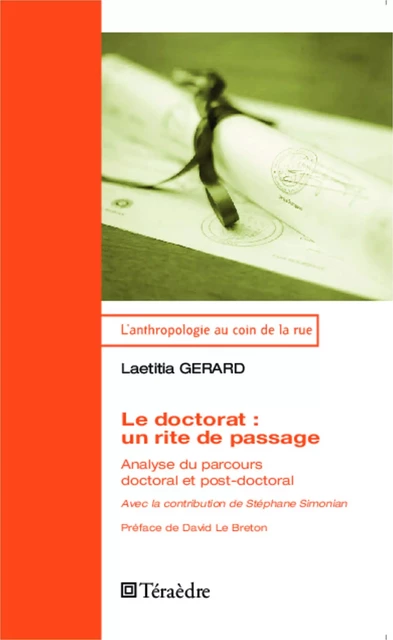 L'anthropologie au coin de la rue

Laetitia GERARD

Le doctorat : un rite de passage

Analyse du parcours doctoral et post-doctoral

Avec la contribution de Stéphane Simonian

Préface de David Le Breton

Téraèdre